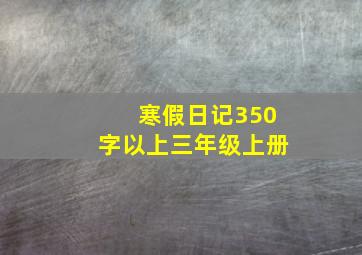 寒假日记350字以上三年级上册